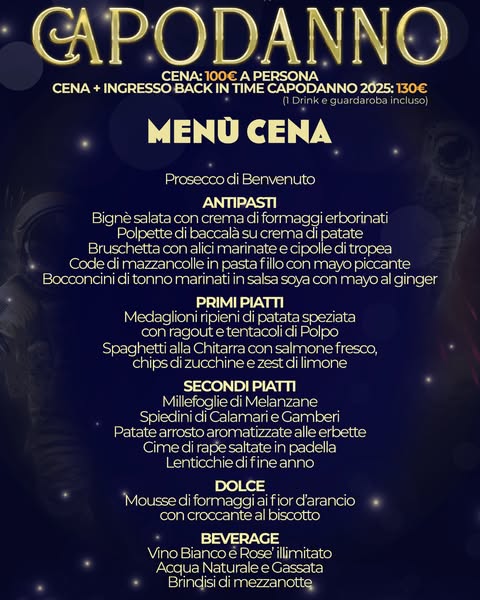 CAPODANNO

CENA: 100€ A PERSONA
CENA + INGRESSO BACK IN TIME CAPODANNO 2025: 130€
(1 Drink e guardaroba incluso)

MENÙ CENA

Prosecco di Benvenuto

ANTIPASTI
Bignè salata con crema di formaggi erborinati
Polpette di baccalà su crema di patate
Bruschetta con alici marinate e cipolle di tropea
Code di mazzancolle in pasta fillo con mayo piccante
Bocconcini di tonno marinati in salsa soya con mayo al ginger

PRIMI PIATTI
Medaglioni ripieni di patata speziata con ragout e tentacoli di Polpo
Spaghetti alla Chitarra con salmone fresco, chips di zucchine e zest di limone

SECONDI PIATTI
Millefoglie di Melanzane
Spiedini di Calamari e Gamberi
Patate arrosto aromatizzate alle erbette
Cime di rape saltate in padella
Lenticchie di fine anno

DOLCE
Mousse di formaggi ai fior d'arancio con croccante al biscotto

BEVERAGE
Vino Bianco e Rose' illimitato
Acqua Naturale e Gassata
Brindisi di mezzanotte